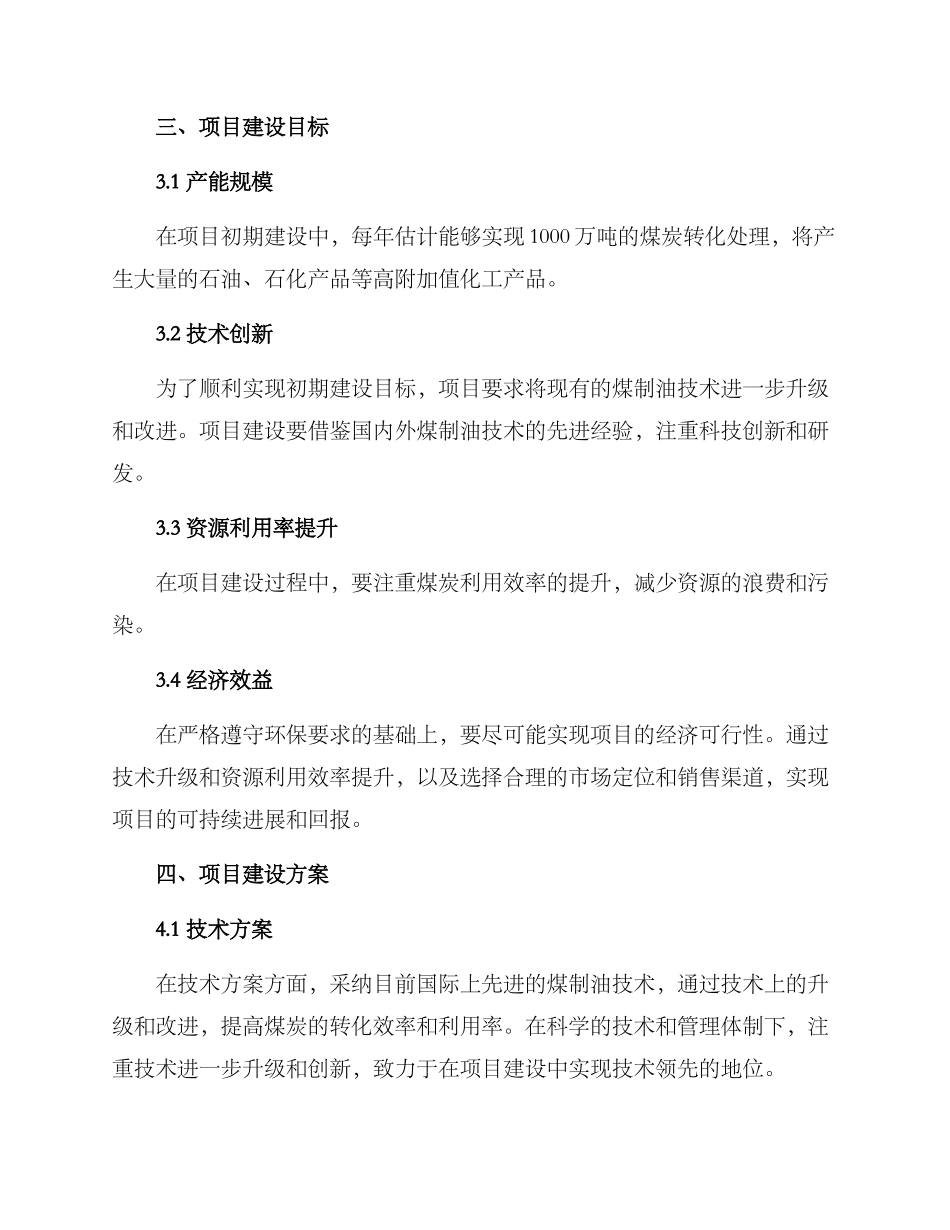 三、项目建设目标

3.1 产能规模

在项目初期建设中，每年估计能够实现 1000 万吨的煤炭转化处理，将产生大量的石油、石化产品等高附加值化工产品。

3.2 技术创新

为了顺利实现初期建设目标，项目要求将现有的煤制油技术进一步升级和改进。项目建设要借鉴国内外煤制油技术的先进经验，注重科技创新和研发。

3.3 资源利用率提升

在项目建设过程中，要注重煤炭利用效率的提升，减少资源的浪费和污染。

3.4 经济效益

在严格遵守环保要求的基础上，要尽可能实现项目的经济可行性。通过技术升级和资源利用效率提升，以及选择合理的市场定位和销售渠道，实现项目的可持续进展和回报。

四、项目建设方案

4.1 技术方案

在技术方案方面，采纳目前国际上先进的煤制油技术，通过技术上的升级和改进，提高煤炭的转化效率和利用率。在科学的技术和管理体制下，注重技术进一步升级和创新，致力于在项目建设中实现技术领先的地位。